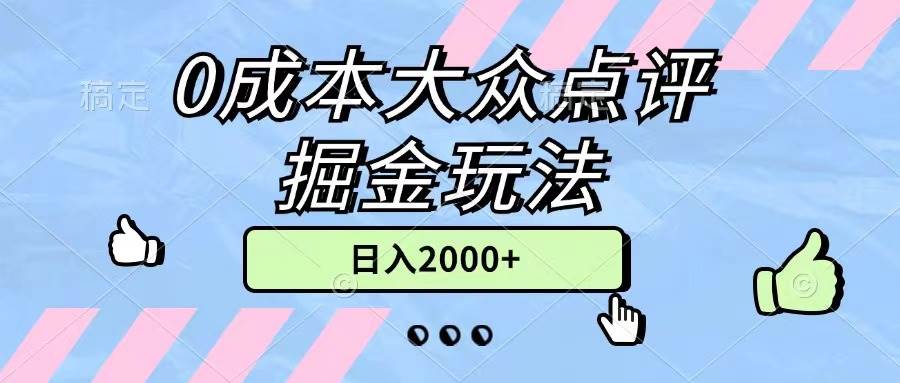 稿定

0成本大众点评
掘金玩法

日入2000+